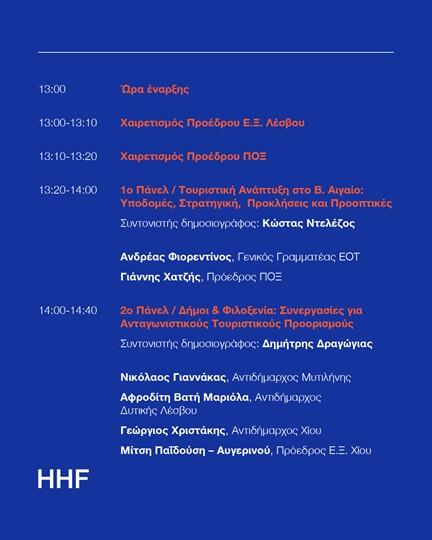 13:00 Ώρα έναρξης

13:00-13:10 Χαιρετισμός Προέδρου Ε.Ξ. Λέσβου

13:10-13:20 Χαιρετισμός Προέδρου ΠΟΞ

13:20-14:00 1ο Πάνελ / Τουριστική Ανάπτυξη στο Β. Αιγαίο: Υποδομές, Στρατηγική, Προκλήσεις και Προοπτικές

Συντονιστής δημοσιογράφος: Κώστας Ντελέζος

Ανδρέας Φιορεντίνος, Γενικός Γραμματέας ΕΟΤ

Γιάννης Χατζής, Πρόεδρος ΠΟΞ

14:00-14:40 2ο Πάνελ / Δήμοι & Φιλοξενία: Συνεργασίες για Ανταγωνιστικούς Τουριστικούς Προορισμούς

Συντονιστής δημοσιογράφος: Δημήτρης Δραγώγιας

Νικόλαος Γιαννάκας, Αντιδήμαρχος Μυτιλήνης

Αφροδίτη Βατή Μαριόλα, Αντιδήμαρχος Δυτικής Λέσβου

Γεώργιος Χριστάκης, Αντιδήμαρχος Χίου

Μίτση Παϊδούση – Αυγερινού, Πρόεδρος Ε.Ξ. Χίου

HHF